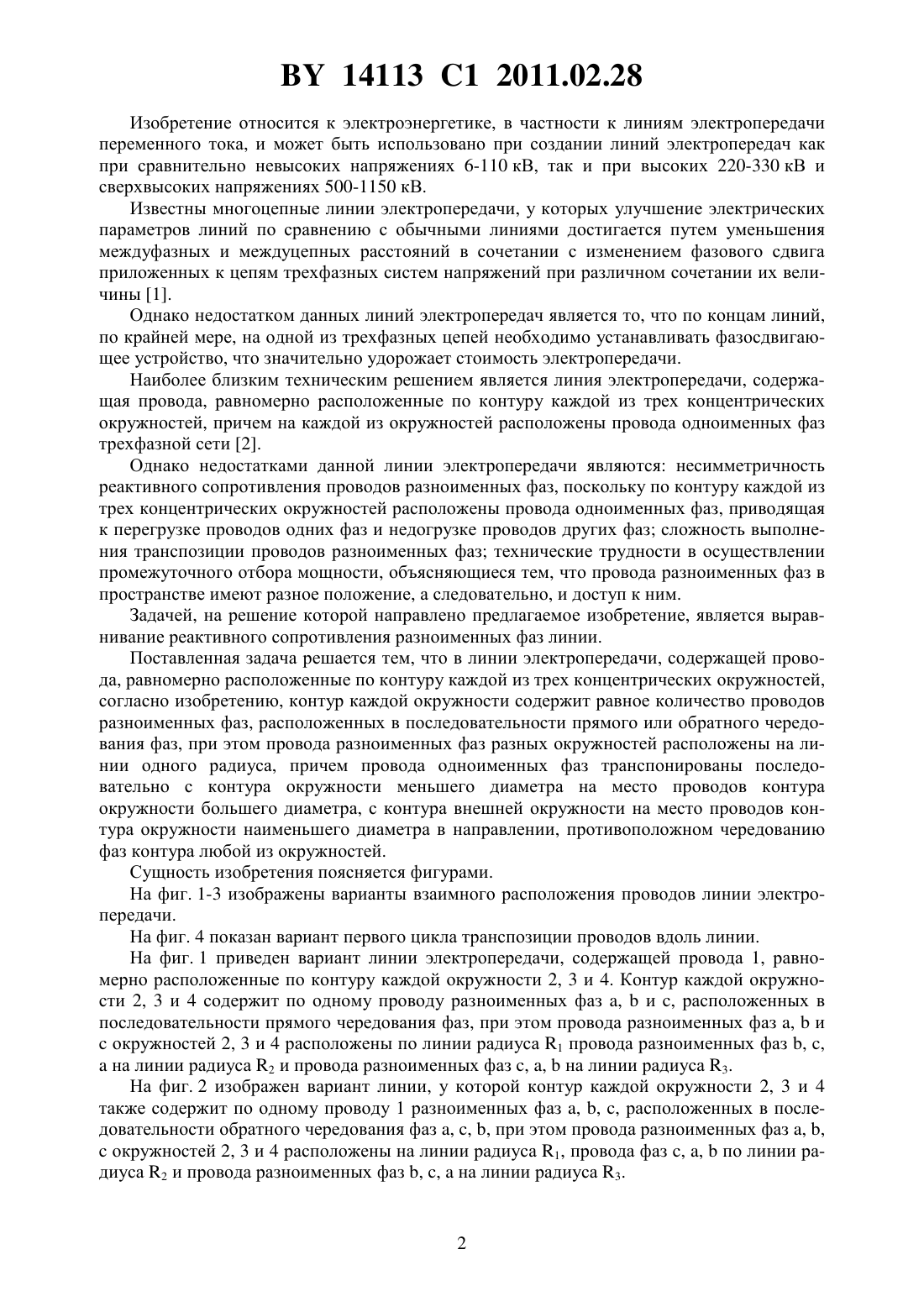 BY 14113 C1 2011.02.28

Изобретение относится к электроэнергетике, в частности к линиям электропередачи переменного тока, и может быть использовано при создании линий электропередач как при сравнительно невысоких напряжениях 6-110 кВ, так и при высоких 220-330 кВ и сверхвысоких напряжениях 500-1150 кВ.

Известны многоцепные линии электропередачи, у которых улучшение электрических параметров линий по сравнению с обычными линиями достигается путем уменьшения междуфазных и междуцепных расстояний в сочетании с изменением фазового сдвига приложенных к цепям трехфазных систем напряжений при различном сочетании их величины [1].

Однако недостатком данных линий электропередач является то, что по концам линий, по крайней мере, на одной из трехфазных цепей необходимо устанавливать фазосдвигающее устройство, что значительно удорожает стоимость электропередачи.

Наиболее близким техническим решением является линия электропередачи, содержащая провода, равномерно расположенные по контуру каждой из трех концентрических окружностей, причем на каждой из окружностей расположены провода одноименных фаз трехфазной сети [2].

Однако недостатками данной линии электропередачи являются: несимметричность реактивного сопротивления проводов разноименных фаз, поскольку по контуру каждой из трех концентрических окружностей расположены провода одноименных фаз, приводящая к перегрузке проводов одних фаз и недогрузке проводов других фаз; сложность выполнения транспозиции проводов разноименных фаз; технические трудности в осуществлении промежуточного отбора мощности, объясняющиеся тем, что провода разноименных фаз в пространстве имеют разное положение, а следовательно, и доступ к ним.

Задачей, на решение которой направлено предлагаемое изобретение, является выравнивание реактивного сопротивления разноименных фаз линии.

Поставленная задача решается тем, что в линии электропередачи, содержащей провода, равномерно расположенные по контуру каждой из трех концентрических окружностей, согласно изобретению, контур каждой окружности содержит равное количество проводов разноименных фаз, расположенных в последовательности прямого или обратного чередования фаз, при этом провода разноименных фаз разных окружностей расположены на линии одного радиуса, причем провода одноименных фаз транспонированы последовательно с контура окружности меньшего диаметра на место проводов контура окружности большего диаметра, с контура внешней окружности на место проводов контура окружности наименьшего диаметра в направлении, противоположном чередованию фаз контура любой из окружностей.

Сущность изобретения поясняется фигурами.

На фиг. 1-3 изображены варианты взаимного расположения проводов линии электропередачи.

На фиг. 4 показан вариант первого цикла транспозиции проводов вдоль линии.

На фиг. 1 приведен вариант линии электропередачи, содержащей провода 1, равномерно расположенные по контуру каждой окружности 2, 3 и 4. Контур каждой окружности 2, 3 и 4 содержит по одному проводу разноименных фаз a, b и c, расположенных в последовательности прямого чередования фаз, при этом провода разноименных фаз a, b и c окружностей 2, 3 и 4 расположены по линии радиуса $R_1$ провода разноименных фаз b, c, a на линии радиуса $R_2$ и провода разноименных фаз c, a, b на линии радиуса $R_3$.

На фиг. 2 изображен вариант линии, у которой контур каждой окружности 2, 3 и 4 также содержит по одному проводу 1 разноименных фаз a, b, c, расположенных в последовательности обратного чередования фаз a, c, b, при этом провода разноименных фаз a, b, c окружностей 2, 3 и 4 расположены на линии радиуса $R_1$, провода фаз c, a, b по линии радиуса $R_2$ и провода разноименных фаз b, c, a на линии радиуса $R_3$.

2